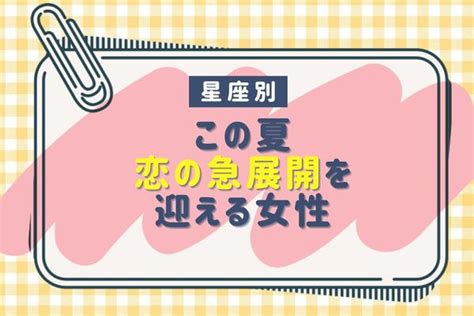 星座別

この夏
恋の急展開を
迎える女性